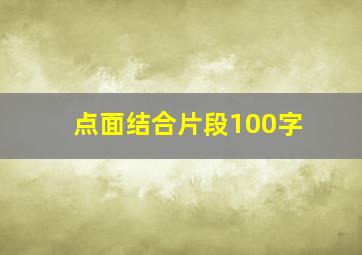 点面结合片段100字